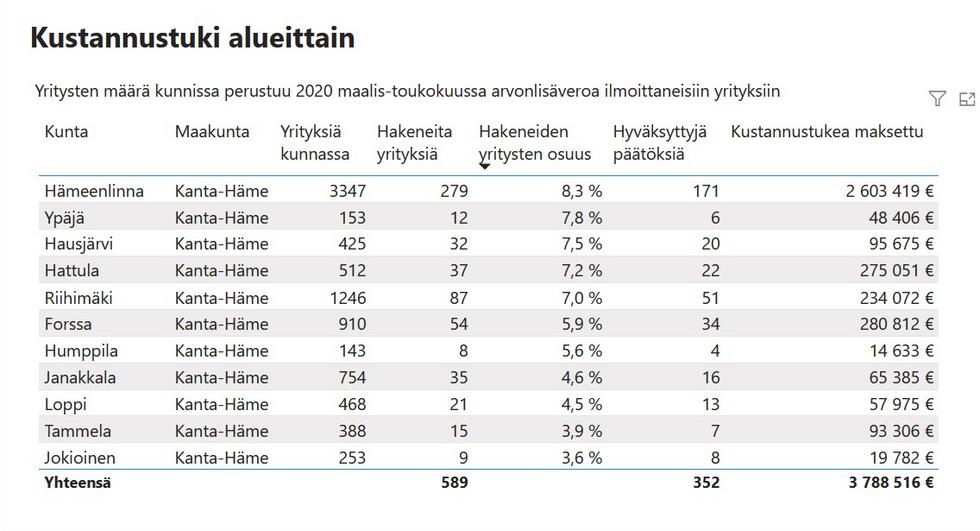 Kustannustuki alueittain

Yritysten määrä kunnissa perustuu 2020 maalis-toukokuussa arvonlisäveroa ilmoittaneisiin yrityksiin

| Kunta | Maakunta | Yrityksiä kunnassa | Hakeneita yrityksiä | Hakeneiden yritysten osuus | Hyväksyttyjä päätöksiä | Kustannustukea maksettu |
|---|---|---|---|---|---|---|
| Hämeenlinna | Kanta-Häme | 3347 | 279 | 8,3 % | 171 | 2 603 419 € |
| Ypäjä | Kanta-Häme | 153 | 12 | 7,8 % | 6 | 48 406 € |
| Hausjärvi | Kanta-Häme | 425 | 32 | 7,5 % | 20 | 95 675 € |
| Hattula | Kanta-Häme | 512 | 37 | 7,2 % | 22 | 275 051 € |
| Riihimäki | Kanta-Häme | 1246 | 87 | 7,0 % | 51 | 234 072 € |
| Forssa | Kanta-Häme | 910 | 54 | 5,9 % | 34 | 280 812 € |
| Humppila | Kanta-Häme | 143 | 8 | 5,6 % | 4 | 14 633 € |
| Janakkala | Kanta-Häme | 754 | 35 | 4,6 % | 16 | 65 385 € |
| Loppi | Kanta-Häme | 468 | 21 | 4,5 % | 13 | 57 975 € |
| Tammela | Kanta-Häme | 388 | 15 | 3,9 % | 7 | 93 306 € |
| Jokioinen | Kanta-Häme | 253 | 9 | 3,6 % | 8 | 19 782 € |
| Yhteensä | | | 589 | | 352 | 3 788 516 € |